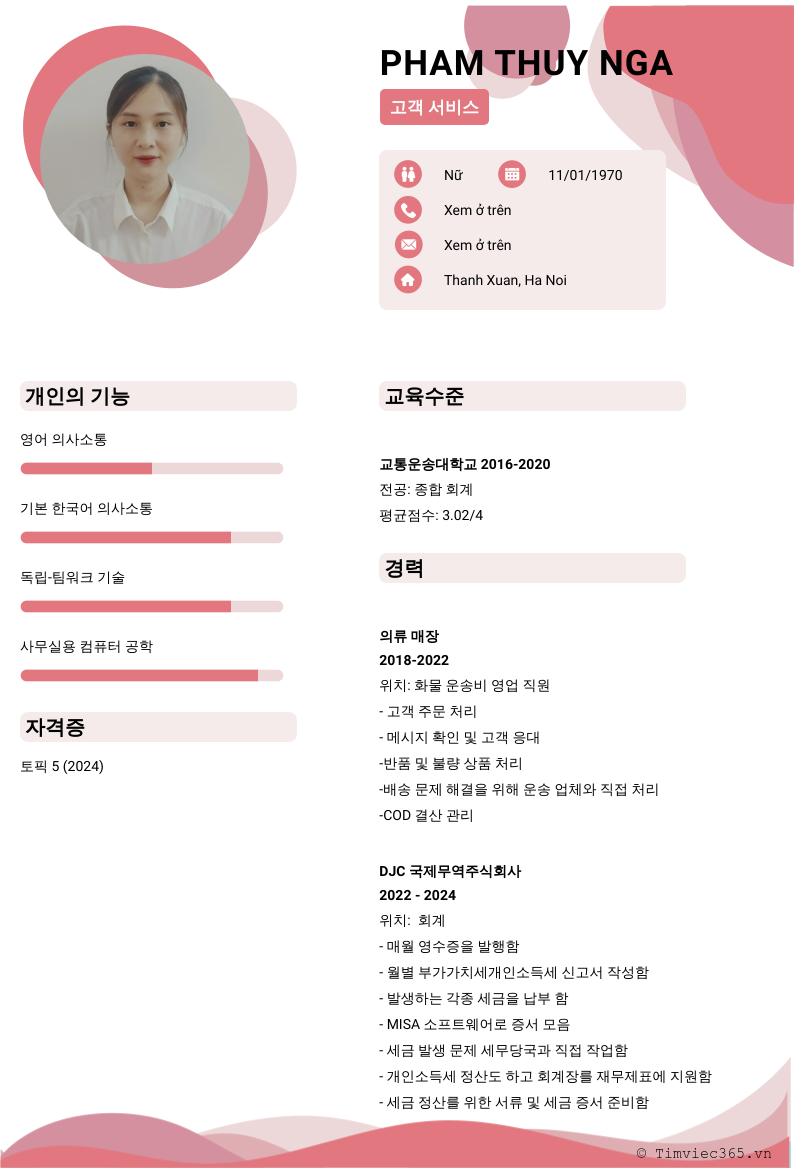 PHAM THUY NGA

고객 서비스

Nữ
11/01/1970
Xem ở trên
Xem ở trên
Thanh Xuan, Ha Noi

개인의 기능

영어 의사소통

기본 한국어 의사소통

독립-팀워크 기술

사무실용 컴퓨터 공학

자격증

토픽 5 (2024)

교육수준

교통운송대학교 2016-2020
전공: 종합 회계
평균점수: 3.02/4

경력

의류 매장
2018-2022
위치: 화물 운송비 영업 직원
- 고객 주문 처리
- 메시지 확인 및 고객 응대
-반품 및 불량 상품 처리
-배송 문제 해결을 위해 운송 업체와 직접 처리
-COD 결산 관리

DJC 국제무역주식회사
2022 - 2024
위치: 회계
- 매월 영수증을 발행함
- 월별 부가가치세개인소득세 신고서 작성함
- 발생하는 각종 세금을 납부 함
- MISA 소프트웨어로 증서 모음
- 세금 발생 문제 세무당국과 직접 작업함
- 개인소득세 정산도 하고 회계장를 재무제표에 지원함
- 세금 정산를 위한 서류 및 세금 증서 준비함

© Timviec365.vn